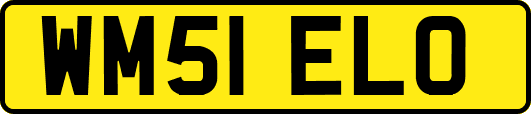 WM51 ELO